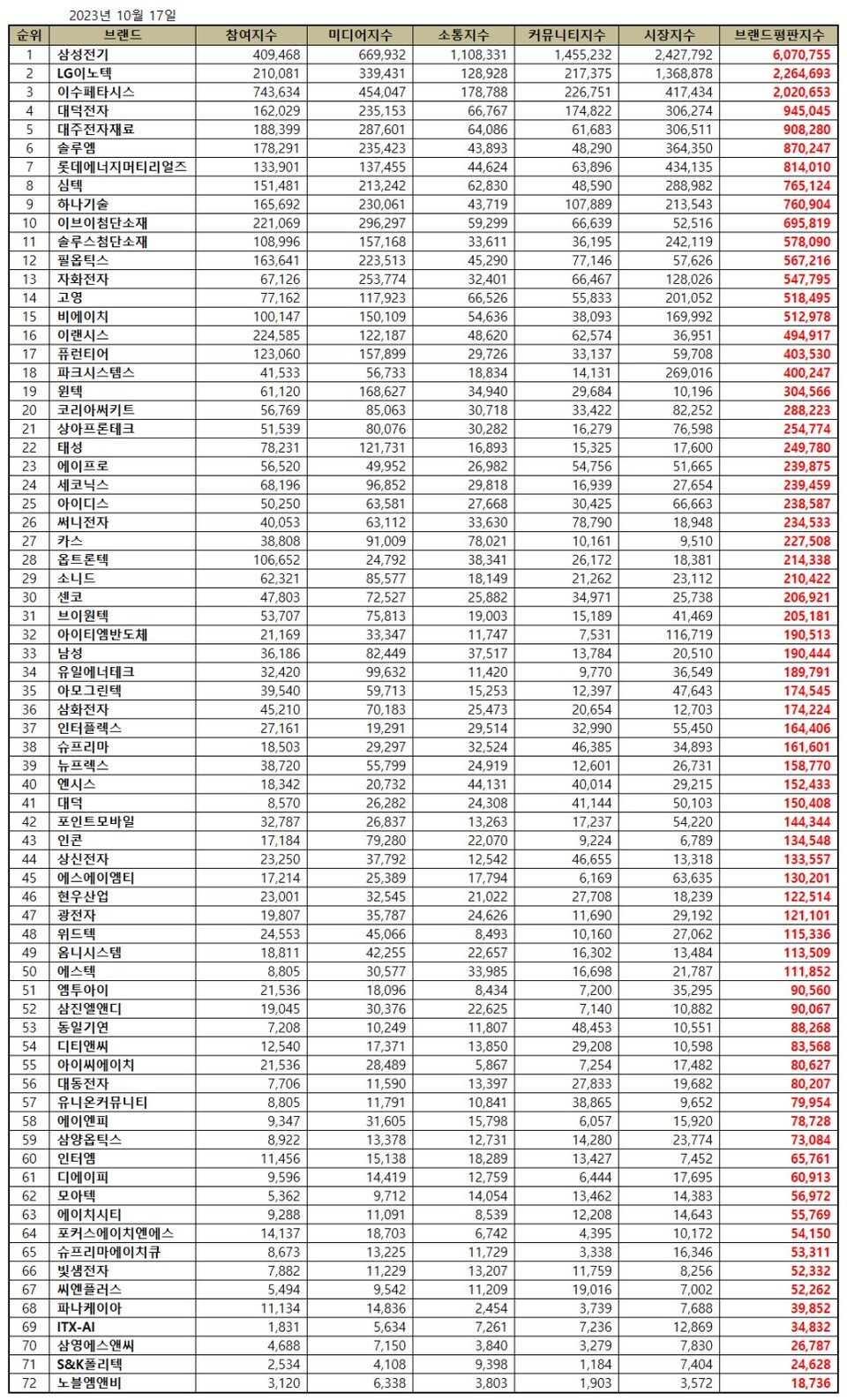 2023년 10월 17일

| 순위 | 브랜드 | 참여지수 | 미디어지수 | 소통지수 | 커뮤니티지수 | 시장지수 | 브랜드평판지수 |
|---|---|---|---|---|---|---|---|
| 1 | 삼성전기 | 409,468 | 669,932 | 1,108,331 | 1,455,232 | 2,427,792 | 6,070,755 |
| 2 | LG이노텍 | 210,081 | 339,431 | 128,928 | 217,375 | 1,368,878 | 2,264,693 |
| 3 | 이수페타시스 | 743,634 | 454,047 | 178,788 | 226,751 | 417,434 | 2,020,653 |
| 4 | 대덕전자 | 162,029 | 235,153 | 66,767 | 174,822 | 306,274 | 945,045 |
| 5 | 대주전자재료 | 188,399 | 287,601 | 64,086 | 61,683 | 306,511 | 908,280 |
| 6 | 솔루엠 | 178,291 | 235,423 | 43,893 | 48,290 | 364,350 | 870,247 |
| 7 | 롯데에너지머티리얼즈 | 133,901 | 137,455 | 44,624 | 63,896 | 434,135 | 814,010 |
| 8 | 심텍 | 151,481 | 213,242 | 62,830 | 48,590 | 288,982 | 765,124 |
| 9 | 하나기술 | 165,692 | 230,061 | 43,719 | 107,889 | 213,543 | 760,904 |
| 10 | 이브이첨단소재 | 221,069 | 296,297 | 59,299 | 66,639 | 52,516 | 695,819 |
| 11 | 솔루스첨단소재 | 108,996 | 157,168 | 33,611 | 36,195 | 242,119 | 578,090 |
| 12 | 필옵틱스 | 163,641 | 223,513 | 45,290 | 77,146 | 57,626 | 567,216 |
| 13 | 자화전자 | 67,126 | 253,774 | 32,401 | 66,467 | 128,026 | 547,795 |
| 14 | 고영 | 77,162 | 117,923 | 66,526 | 55,833 | 201,052 | 518,495 |
| 15 | 비에이치 | 100,147 | 150,109 | 54,636 | 38,093 | 169,992 | 512,978 |
| 16 | 이랜시스 | 224,585 | 122,187 | 48,620 | 62,574 | 36,951 | 494,917 |
| 17 | 퓨런티어 | 123,060 | 157,899 | 29,726 | 33,137 | 59,708 | 403,530 |
| 18 | 파크시스템스 | 41,533 | 56,733 | 18,834 | 14,131 | 269,016 | 400,247 |
| 19 | 윈텍 | 61,120 | 168,627 | 34,940 | 29,684 | 10,196 | 304,566 |
| 20 | 코리아써키트 | 56,769 | 85,063 | 30,718 | 33,422 | 82,252 | 288,223 |
| 21 | 상아프론테크 | 51,539 | 80,076 | 30,282 | 16,279 | 76,598 | 254,774 |
| 22 | 태성 | 78,231 | 121,731 | 16,893 | 15,325 | 17,600 | 249,780 |
| 23 | 에이프로 | 56,520 | 49,952 | 26,982 | 54,756 | 51,665 | 239,875 |
| 24 | 세코닉스 | 68,196 | 96,852 | 29,818 | 16,939 | 27,654 | 239,459 |
| 25 | 아이디스 | 50,250 | 63,581 | 27,668 | 30,425 | 66,663 | 238,587 |
| 26 | 써니전자 | 40,053 | 63,112 | 33,630 | 78,790 | 18,948 | 234,533 |
| 27 | 카스 | 38,808 | 91,009 | 78,021 | 10,161 | 9,510 | 227,508 |
| 28 | 옵트론텍 | 106,652 | 24,792 | 38,341 | 26,172 | 18,381 | 214,338 |
| 29 | 소니드 | 62,321 | 85,577 | 18,149 | 21,262 | 23,112 | 210,422 |
| 30 | 센코 | 47,803 | 72,527 | 25,882 | 34,971 | 25,738 | 206,921 |
| 31 | 브이원텍 | 53,707 | 75,813 | 19,003 | 15,189 | 41,469 | 205,181 |
| 32 | 아이티엠반도체 | 21,169 | 33,347 | 11,747 | 7,531 | 116,719 | 190,513 |
| 33 | 남성 | 36,186 | 82,449 | 37,517 | 13,784 | 20,510 | 190,444 |
| 34 | 유일에너테크 | 32,420 | 99,632 | 11,420 | 9,770 | 36,549 | 189,791 |
| 35 | 아모그린텍 | 39,540 | 59,713 | 15,253 | 12,397 | 47,643 | 174,545 |
| 36 | 삼화전자 | 45,210 | 70,183 | 25,473 | 20,654 | 12,703 | 174,224 |
| 37 | 인터플렉스 | 27,161 | 19,291 | 29,514 | 32,990 | 55,450 | 164,406 |
| 38 | 슈프리마 | 18,503 | 29,297 | 32,524 | 46,385 | 34,893 | 161,601 |
| 39 | 뉴프렉스 | 38,720 | 55,799 | 24,919 | 12,601 | 26,731 | 158,770 |
| 40 | 엔시스 | 18,342 | 20,732 | 44,131 | 40,014 | 29,215 | 152,433 |
| 41 | 대덕 | 8,570 | 26,282 | 24,308 | 41,144 | 50,103 | 150,408 |
| 42 | 포인트모바일 | 32,787 | 26,837 | 13,263 | 17,237 | 54,220 | 144,344 |
| 43 | 인콘 | 17,184 | 79,280 | 22,070 | 9,224 | 6,789 | 134,548 |
| 44 | 상신전자 | 23,250 | 37,792 | 12,542 | 46,655 | 13,318 | 133,557 |
| 45 | 에스에이엠티 | 17,214 | 25,389 | 17,794 | 6,169 | 63,635 | 130,201 |
| 46 | 현우산업 | 23,001 | 32,545 | 21,022 | 27,708 | 18,239 | 122,514 |
| 47 | 광전자 | 19,807 | 35,787 | 24,626 | 11,690 | 29,192 | 121,101 |
| 48 | 위드텍 | 24,553 | 45,066 | 8,493 | 10,160 | 27,062 | 115,336 |
| 49 | 옴니시스템 | 18,811 | 42,255 | 22,657 | 16,302 | 13,484 | 113,509 |
| 50 | 에스텍 | 8,805 | 30,577 | 33,985 | 16,698 | 21,787 | 111,852 |
| 51 | 엠투아이 | 21,536 | 18,096 | 8,434 | 7,200 | 35,295 | 90,560 |
| 52 | 삼진엘앤디 | 19,045 | 30,376 | 22,625 | 7,140 | 10,882 | 90,067 |
| 53 | 동일기연 | 7,208 | 10,249 | 11,807 | 48,453 | 10,551 | 88,268 |
| 54 | 디티앤씨 | 12,540 | 17,371 | 13,850 | 29,208 | 10,598 | 83,568 |
| 55 | 아이씨에이치 | 21,536 | 28,489 | 5,867 | 7,254 | 17,482 | 80,627 |
| 56 | 대동전자 | 7,706 | 11,590 | 13,397 | 27,833 | 19,682 | 80,207 |
| 57 | 유니온커뮤니티 | 8,805 | 11,791 | 10,841 | 38,865 | 9,652 | 79,954 |
| 58 | 에이엔피 | 9,347 | 31,605 | 15,798 | 6,057 | 15,920 | 78,728 |
| 59 | 삼양옵틱스 | 8,922 | 13,378 | 12,731 | 14,280 | 23,774 | 73,084 |
| 60 | 인터엠 | 11,456 | 15,138 | 18,289 | 13,427 | 7,452 | 65,761 |
| 61 | 디에이피 | 9,596 | 14,419 | 12,759 | 6,444 | 17,695 | 60,913 |
| 62 | 모아텍 | 5,362 | 9,712 | 14,054 | 13,462 | 14,383 | 56,972 |
| 63 | 에이치시티 | 9,288 | 11,091 | 8,539 | 12,208 | 14,643 | 55,769 |
| 64 | 포커스에이치엔에스 | 14,137 | 18,703 | 6,742 | 4,395 | 10,172 | 54,150 |
| 65 | 슈프리마에이치큐 | 8,673 | 13,225 | 11,729 | 3,338 | 16,346 | 53,311 |
| 66 | 빛샘전자 | 7,882 | 11,229 | 13,207 | 11,759 | 8,256 | 52,332 |
| 67 | 씨엔플러스 | 5,494 | 9,542 | 11,209 | 19,016 | 7,002 | 52,262 |
| 68 | 파나케이아 | 11,134 | 14,836 | 2,454 | 3,739 | 7,688 | 39,852 |
| 69 | ITX-AI | 1,831 | 5,634 | 7,261 | 7,236 | 12,869 | 34,832 |
| 70 | 삼영에스앤씨 | 4,688 | 7,150 | 3,840 | 3,279 | 7,830 | 26,787 |
| 71 | S&K폴리텍 | 2,534 | 4,108 | 9,398 | 1,184 | 7,404 | 24,628 |
| 72 | 노블엠앤비 | 3,120 | 6,338 | 3,803 | 1,903 | 3,572 | 18,736 |